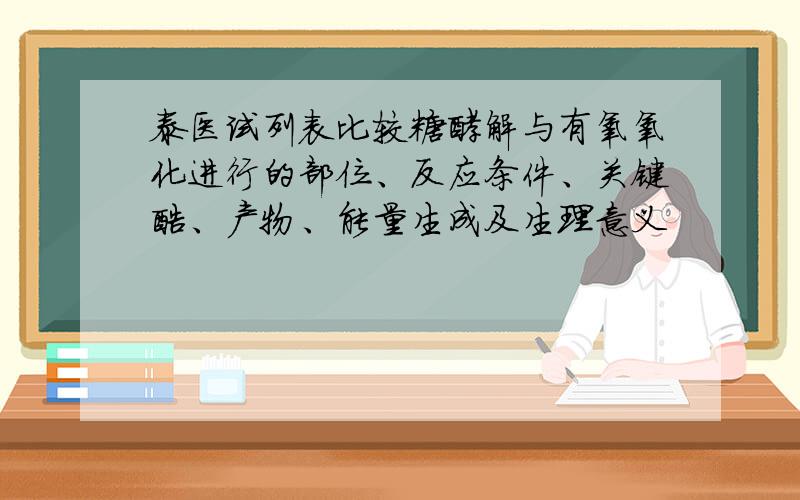 泰医试列表比较糖酵解与有氧氧化进行的部位、反应条件、关键酶、产物、能量生成及生理意义